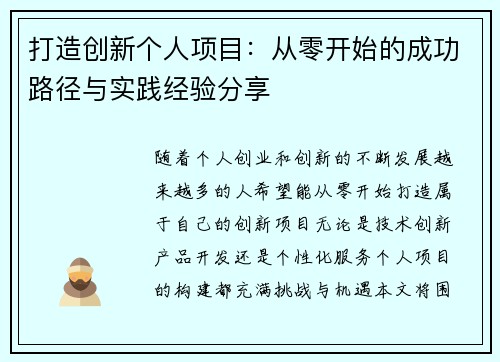 打造创新个人项目：从零开始的成功路径与实践经验分享

随着个人创业和创新的不断发展越来越多的人希望能从零开始打造属于自己的创新项目无论是技术创新产品开发还是个性化服务个人项目的构建都充满挑战与机遇本文将围